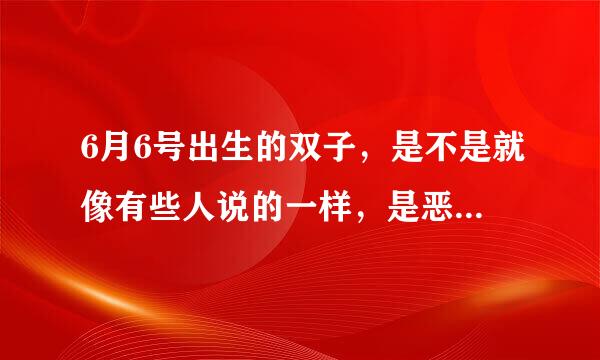 6月6号出生的双子，是不是就像有些人说的一样，是恶...